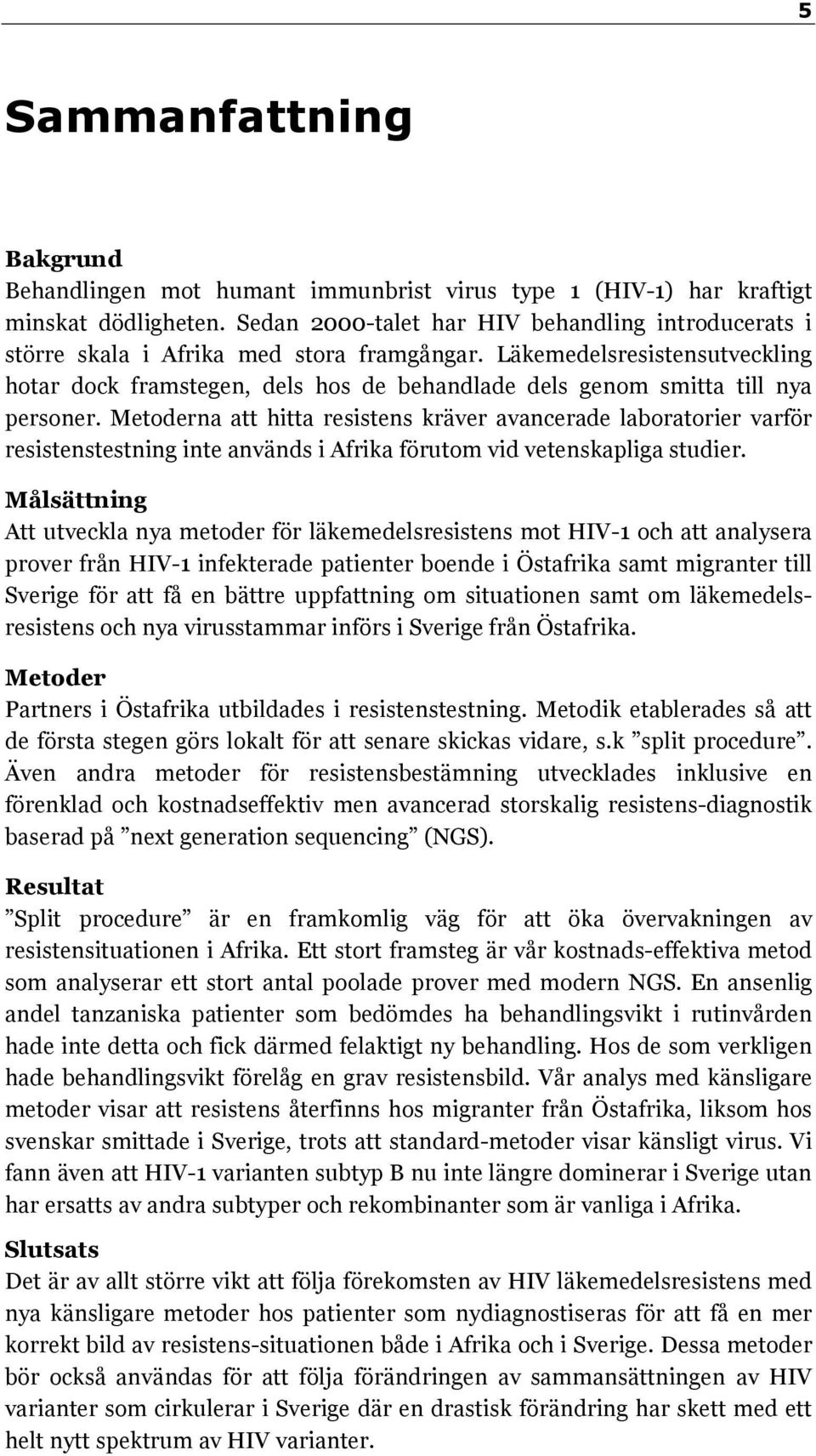 5

Sammanfattning

Bakgrund
Behandlingen mot humant immunbrist virus type 1 (HIV-1) har kraftigt minskat dödligheten. Sedan 2000-talet har HIV behandling introducerats i större skala i Afrika med stora framgångar. Läkemedelsresistensutveckling hotar dock framstegen, dels hos de behandlade dels genom smitta till nya personer. Metoderna att hitta resistens kräver avancerade laboratorier varför resistenstestning inte används i Afrika förutom vid vetenskapliga studier.

Målsättning
Att utveckla nya metoder för läkemedelsresistens mot HIV-1 och att analysera prover från HIV-1 infekterade patienter boende i Östafrika samt migranter till Sverige för att få en bättre uppfattning om situationen samt om läkemedelsresistens och nya virusstammar införs i Sverige från Östafrika.

Metoder
Partners i Östafrika utbildades i resistenstestning. Metodik etablerades så att de första stegen görs lokalt för att senare skickas vidare, s.k ”split procedure”. Även andra metoder för resistensbestämning utvecklades inklusive en förenklad och kostnadseffektiv men avancerad storskalig resistens-diagnostik baserad på ”next generation sequencing” (NGS).

Resultat
”Split procedure” är en framkomlig väg för att öka övervakningen av resistensituationen i Afrika. Ett stort framsteg är vår kostnads-effektiva metod som analyserar ett stort antal poolade prover med modern NGS. En ansenlig andel tanzaniska patienter som bedömdes ha behandlingsvikt i rutinvården hade inte detta och fick därmed felaktigt ny behandling. Hos de som verkligen hade behandlingsvikt förelåg en grav resistensbild. Vår analys med känsligare metoder visar att resistens återfinns hos migranter från Östafrika, liksom hos svenskar smittade i Sverige, trots att standard-metoder visar känsligt virus. Vi fann även att HIV-1 varianten subtyp B nu inte längre dominerar i Sverige utan har ersatts av andra subtyper och rekombinanter som är vanliga i Afrika.

Slutsats
Det är av allt större vikt att följa förekomsten av HIV läkemedelsresistens med nya känsligare metoder hos patienter som nydiagnostiseras för att få en mer korrekt bild av resistens-situationen både i Afrika och i Sverige. Dessa metoder bör också användas för att följa förändringen av sammansättningen av HIV varianter som cirkulerar i Sverige där en drastisk förändring har skett med ett helt nytt spektrum av HIV varianter.